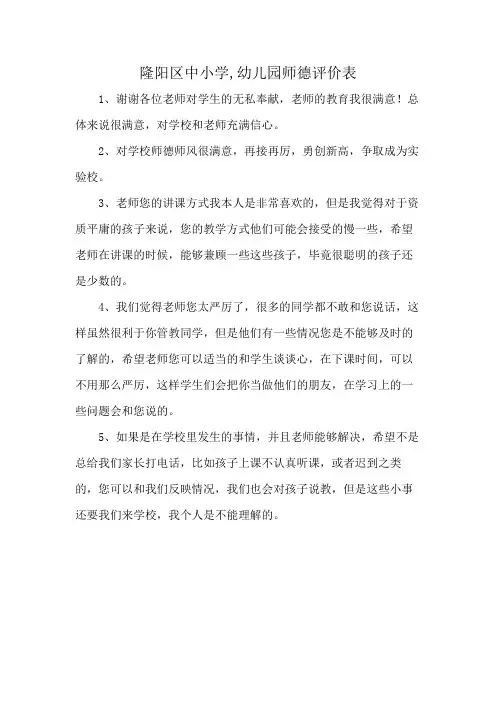 隆阳区中小学,幼儿园师德评价表

1、谢谢各位老师对学生的无私奉献，老师的教育我很满意！总体来说很满意，对学校和老师充满信心。

2、对学校师德师风很满意，再接再厉，勇创新高，争取成为实验校。

3、老师您的讲课方式我本人是非常喜欢的，但是我觉得对于资质平庸的孩子来说，您的教学方式他们可能会接受的慢一些，希望老师在讲课的时候，能够兼顾一些这些孩子，毕竟很聪明的孩子还是少数的。

4、我们觉得老师您太严厉了，很多的同学都不敢和您说话，这样虽然很利于你管教同学，但是他们有一些情况您是不能够及时的了解的，希望老师您可以适当的和学生谈谈心，在下课时间，可以不用那么严厉，这样学生们会把你当做他们的朋友，在学习上的一些问题会和您说的。

5、如果是在学校里发生的事情，并且老师能够解决，希望不是总给我们家长打电话，比如孩子上课不认真听课，或者迟到之类的，您可以和我们反映情况，我们也会对孩子说教，但是这些小事还要我们来学校，我个人是不能理解的。